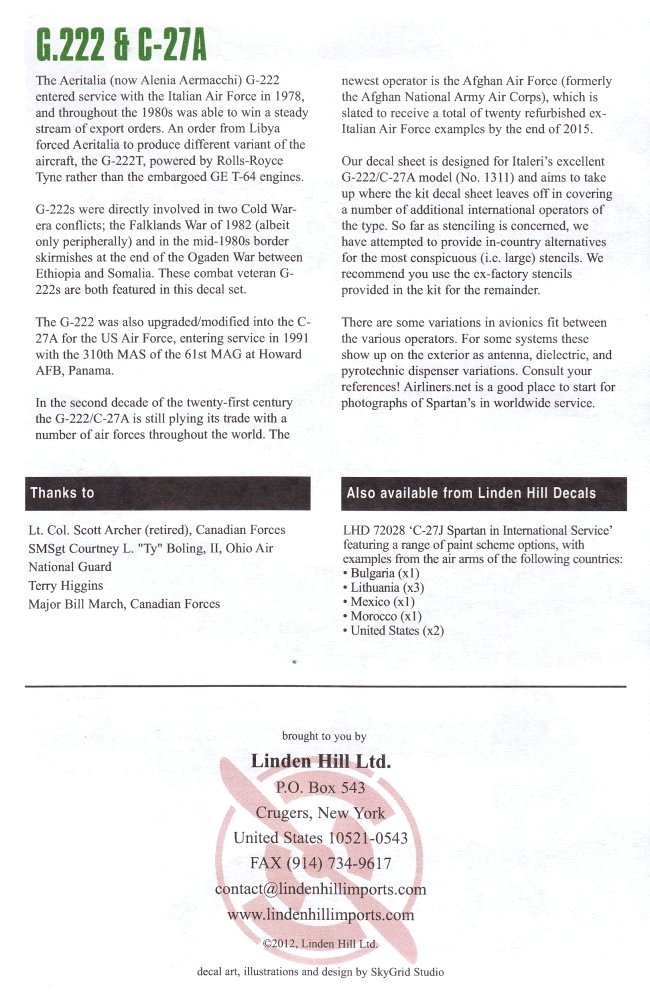 G.222 & C-27A

The Aeritalia (now Alenia Aermacchi) G-222 entered service with the Italian Air Force in 1978, and throughout the 1980s was able to win a steady stream of export orders. An order from Libya forced Aeritalia to produce different variant of the aircraft, the G-222T, powered by Rolls-Royce Tyne rather than the embargoed GE T-64 engines.

G-222s were directly involved in two Cold War-era conflicts; the Falklands War of 1982 (albeit only peripherally) and in the mid-1980s border skirmishes at the end of the Ogaden War between Ethiopia and Somalia. These combat veteran G-222s are both featured in this decal set.

The G-222 was also upgraded/modified into the C-27A for the US Air Force, entering service in 1991 with the 310th MAS of the 61st MAG at Howard AFB, Panama.

In the second decade of the twenty-first century the G-222/C-27A is still plying its trade with a number of air forces throughout the world. The newest operator is the Afghan Air Force (formerly the Afghan National Army Air Corps), which is slated to receive a total of twenty refurbished ex-Italian Air Force examples by the end of 2015.

Our decal sheet is designed for Italeri's excellent G-222/C-27A model (No. 1311) and aims to take up where the kit decal sheet leaves off in covering a number of additional international operators of the type. So far as stenciling is concerned, we have attempted to provide in-country alternatives for the most conspicuous (i.e. large) stencils. We recommend you use the ex-factory stencils provided in the kit for the remainder.

There are some variations in avionics fit between the various operators. For some systems these show up on the exterior as antenna, dielectric, and pyrotechnic dispenser variations. Consult your references! Airliners.net is a good place to start for photographs of Spartan's in worldwide service.

Thanks to

Lt. Col. Scott Archer (retired), Canadian Forces
SMSgt Courtney L. "Ty" Boling, II, Ohio Air National Guard
Terry Higgins
Major Bill March, Canadian Forces

Also available from Linden Hill Decals

LHD 72028 'C-27J Spartan in International Service' featuring a range of paint scheme options, with examples from the air arms of the following countries:
• Bulgaria (x1)
• Lithuania (x3)
• Mexico (x1)
• Morocco (x1)
• United States (x2)

brought to you by
Linden Hill Ltd.
P.O. Box 543
Crugers, New York
United States 10521-0543
FAX (914) 734-9617
contact@lindenhillimports.com
www.lindenhillimports.com
©2012, Linden Hill Ltd.

decal art, illustrations and design by SkyGrid Studio